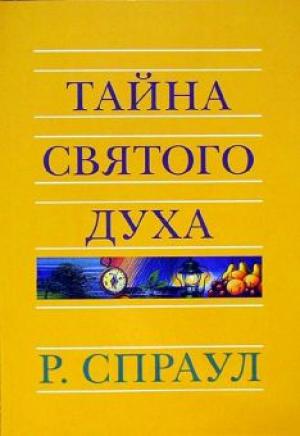 ТАЙНА
СВЯТОГО
ДУХА

Р. СПРАУЛ